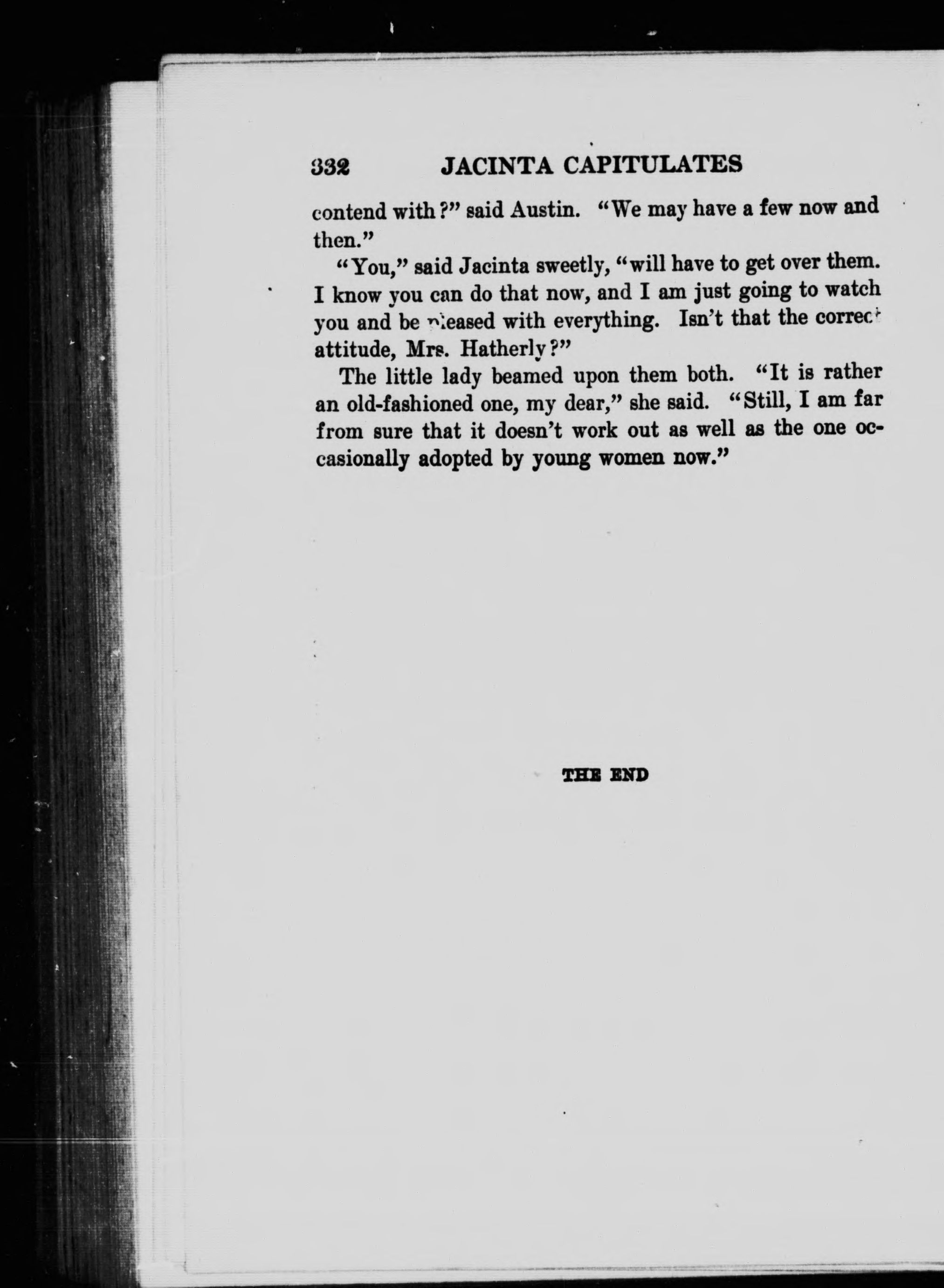 332 JACINTA CAPITULATES

contend with?" said Austin. "We may have a few now and then."

"You," said Jacinta sweetly, "will have to get over them. I know you can do that now, and I am just going to watch you and be pleased with everything. Isn't that the correct attitude, Mrs. Hatherly?"

The little lady beamed upon them both. "It is rather an old-fashioned one, my dear," she said. "Still, I am far from sure that it doesn't work out as well as the one occasionally adopted by young women now."

THE END